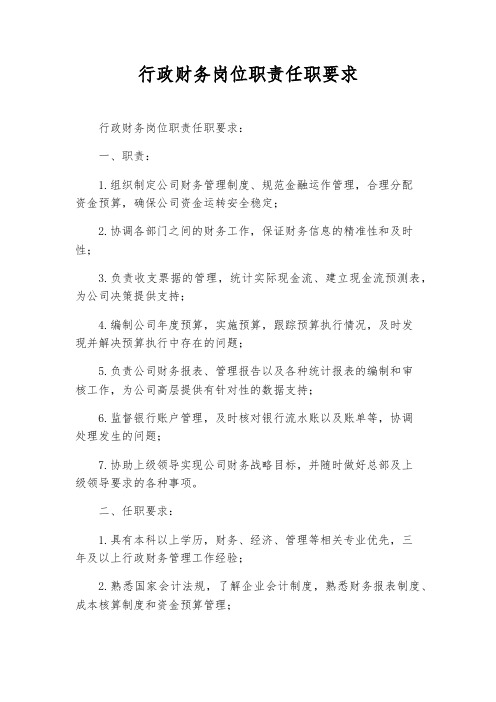 行政财务岗位职责任职要求

行政财务岗位职责任职要求：

一、职责：

1.组织制定公司财务管理制度、规范金融运作管理，合理分配资金预算，确保公司资金运转安全稳定；

2.协调各部门之间的财务工作，保证财务信息的精准性和及时性；

3.负责收支票据的管理，统计实际现金流、建立现金流预测表，为公司决策提供支持；

4.编制公司年度预算，实施预算，跟踪预算执行情况，及时发现并解决预算执行中存在的问题；

5.负责公司财务报表、管理报告以及各种统计报表的编制和审核工作，为公司高层提供有针对性的数据支持；

6.监督银行账户管理，及时核对银行流水账以及账单等，协调处理发生的问题；

7.协助上级领导实现公司财务战略目标，并随时做好总部及上级领导要求的各种事项。

二、任职要求：

1.具有本科以上学历，财务、经济、管理等相关专业优先，三年及以上行政财务管理工作经验；

2.熟悉国家会计法规，了解企业会计制度，熟悉财务报表制度、成本核算制度和资金预算管理；